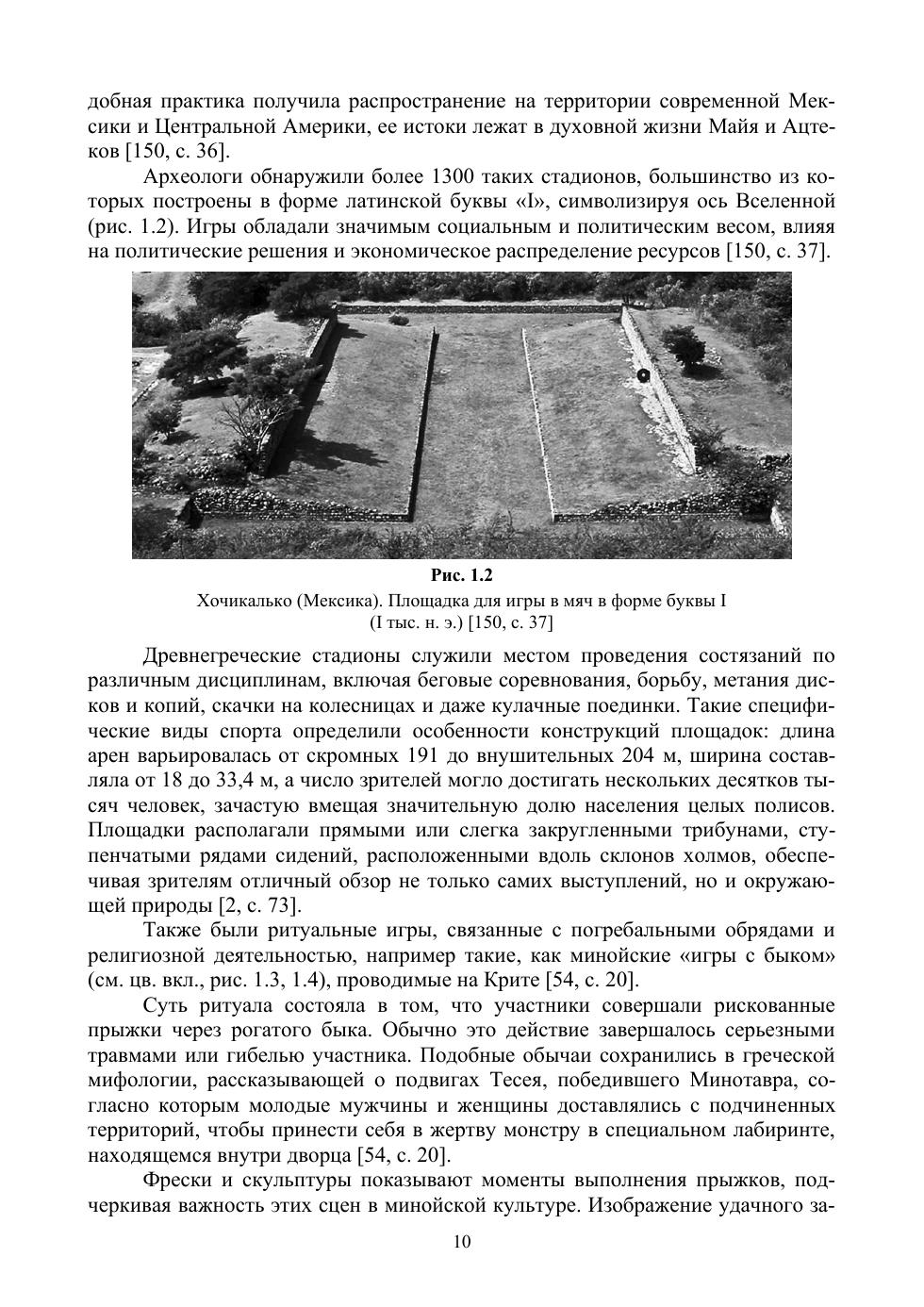 добная практика получила распространение на территории современной Мексики и Центральной Америки, ее истоки лежат в духовной жизни Майя и Ацтеков [150, с. 36].

Археологи обнаружили более 1300 таких стадионов, большинство из которых построены в форме латинской буквы «I», символизируя ось Вселенной (рис. 1.2). Игры обладали значимым социальным и политическим весом, влияя на политические решения и экономическое распределение ресурсов [150, с. 37].

Рис. 1.2
Хочикалько (Мексика). Площадка для игры в мяч в форме буквы I (I тыс. н. э.) [150, с. 37]

Древнегреческие стадионы служили местом проведения состязаний по различным дисциплинам, включая беговые соревнования, борьбу, метания дисков и копий, скачки на колесницах и даже кулачные поединки. Такие специфические виды спорта определили особенности конструкций площадок: длина арен варьировалась от скромных 191 до внушительных 204 м, ширина составляла от 18 до 33,4 м, а число зрителей могло достигать нескольких десятков тысяч человек, зачастую вмещая значительную долю населения целых полисов. Площадки располагали прямыми или слегка закругленными трибунами, ступенчатыми рядами сидений, расположенными вдоль склонов холмов, обеспечивая зрителям отличный обзор не только самих выступлений, но и окружающей природы [2, с. 73].

Также были ритуальные игры, связанные с погребальными обрядами и религиозной деятельностью, например такие, как минойские «игры с быком» (см. цв. вкл., рис. 1.3, 1.4), проводимые на Крите [54, с. 20].

Суть ритуала состояла в том, что участники совершали рискованные прыжки через рогатого быка. Обычно это действие завершалось серьезными травмами или гибелью участника. Подобные обычаи сохранились в греческой мифологии, рассказывающей о подвигах Тесея, победившего Минотавра, согласно которым молодые мужчины и женщины доставлялись с подчиненных территорий, чтобы принести себя в жертву монстру в специальном лабиринте, находящемся внутри дворца [54, с. 20].

Фрески и скульптуры показывают моменты выполнения прыжков, подчеркивая важность этих сцен в минойской культуре. Изображение удачного за-

10